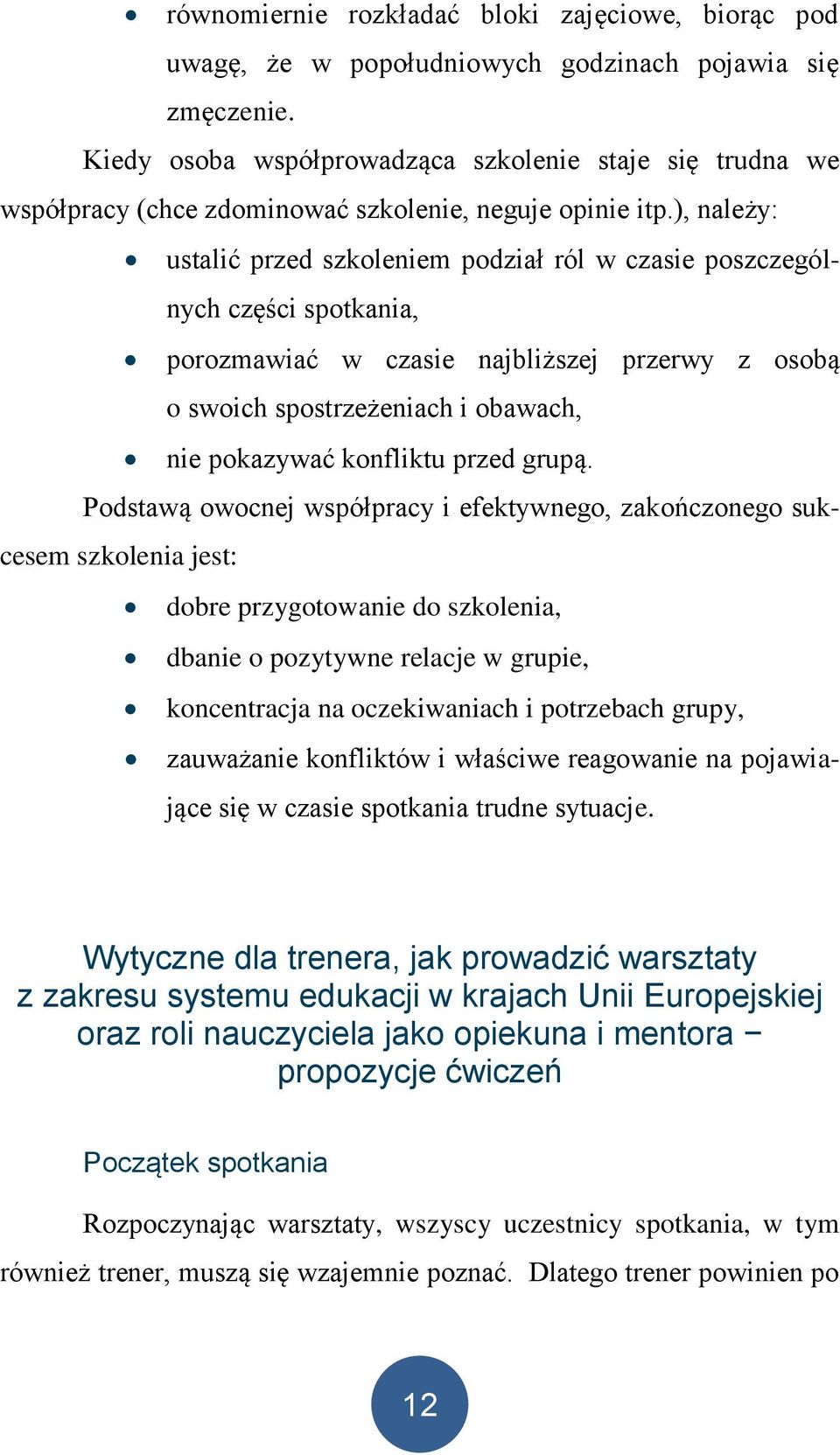 • równomiernie rozkładać bloki zajęciowe, biorąc pod uwagę, że w popołudniowych godzinach pojawia się zmęczenie.

Kiedy osoba współprowadząca szkolenie staje się trudna we współpracy (chce zdominować szkolenie, neguje opinie itp.), należy:

• ustalić przed szkoleniem podział ról w czasie poszczególnych części spotkania,
• porozmawiać w czasie najbliższej przerwy z osobą o swoich spostrzeżeniach i obawach,
• nie pokazywać konfliktu przed grupą.

Podstawą owocnej współpracy i efektywnego, zakończonego sukcesem szkolenia jest:

• dobre przygotowanie do szkolenia,
• dbanie o pozytywne relacje w grupie,
• koncentracja na oczekiwaniach i potrzebach grupy,
• zauważanie konfliktów i właściwe reagowanie na pojawiające się w czasie spotkania trudne sytuacje.

Wytyczne dla trenera, jak prowadzić warsztaty z zakresu systemu edukacji w krajach Unii Europejskiej oraz roli nauczyciela jako opiekuna i mentora − propozycje ćwiczeń

Początek spotkania

Rozpoczynając warsztaty, wszyscy uczestnicy spotkania, w tym również trener, muszą się wzajemnie poznać. Dlatego trener powinien po

12